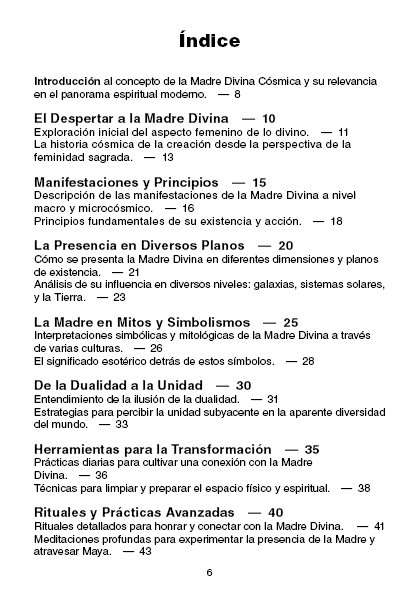 Índice

Introducción al concepto de la Madre Divina Cósmica y su relevancia en el panorama espiritual moderno. — 8

El Despertar a la Madre Divina — 10
Exploración inicial del aspecto femenino de lo divino. — 11
La historia cósmica de la creación desde la perspectiva de la feminidad sagrada. — 13

Manifestaciones y Principios — 15
Descripción de las manifestaciones de la Madre Divina a nivel macro y microcósmico. — 16
Principios fundamentales de su existencia y acción. — 18

La Presencia en Diversos Planos — 20
Cómo se presenta la Madre Divina en diferentes dimensiones y planos de existencia. — 21
Análisis de su influencia en diversos niveles: galaxias, sistemas solares, y la Tierra. — 23

La Madre en Mitos y Simbolismos — 25
Interpretaciones simbólicas y mitológicas de la Madre Divina a través de varias culturas. — 26
El significado esotérico detrás de estos símbolos. — 28

De la Dualidad a la Unidad — 30
Entendimiento de la ilusión de la dualidad. — 31
Estrategias para percibir la unidad subyacente en la aparente diversidad del mundo. — 33

Herramientas para la Transformación — 35
Prácticas diarias para cultivar una conexión con la Madre Divina. — 36
Técnicas para limpiar y preparar el espacio físico y espiritual. — 38

Rituales y Prácticas Avanzadas — 40
Rituales detallados para honrar y conectar con la Madre Divina. — 41
Meditaciones profundas para experimentar la presencia de la Madre y atravesar Maya. — 43

6